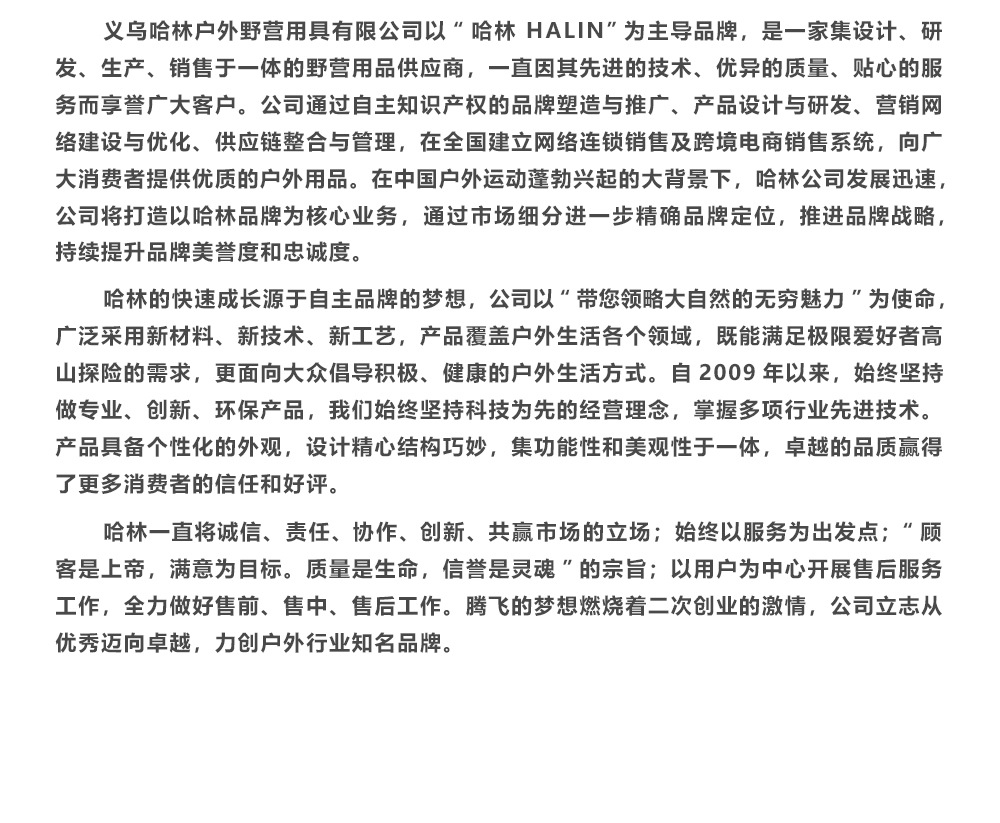 义乌哈林户外野营用具有限公司以“哈林 HALIN”为主导品牌，是一家集设计、研发、生产、销售于一体的野营用品供应商，一直因其先进的技术、优异的质量、贴心的服务而享誉广大客户。公司通过自主知识产权的品牌塑造与推广、产品设计与研发、营销网络建设与优化、供应链整合与管理，在全国建立网络连锁销售及跨境电商销售系统，向广大消费者提供优质的户外用品。在中国户外运动蓬勃兴起的大背景下，哈林公司发展迅速，公司将打造以哈林品牌为核心业务，通过市场细分进一步精确品牌定位，推进品牌战略，持续提升品牌美誉度和忠诚度。

哈林的快速成长源于自主品牌的梦想，公司以“带您领略大自然的无穷魅力”为使命，广泛采用新材料、新技术、新工艺，产品覆盖户外生活各个领域，既能满足极限爱好者高山探险的需求，更面向大众倡导积极、健康的户外生活方式。自 2009 年以来，始终坚持做专业、创新、环保产品，我们始终坚持科技为先的经营理念，掌握多项行业先进技术。产品具备个性化的外观，设计精心结构巧妙，集功能性和美观性于一体，卓越的品质赢得了更多消费者的信任和好评。

哈林一直将诚信、责任、协作、创新、共赢市场的立场；始终以服务为出发点；“顾客是上帝，满意为目标。质量是生命，信誉是灵魂”的宗旨；以用户为中心开展售后服务工作，全力做好售前、售中、售后工作。腾飞的梦想燃烧着二次创业的激情，公司立志从优秀迈向卓越，力创户外行业知名品牌。